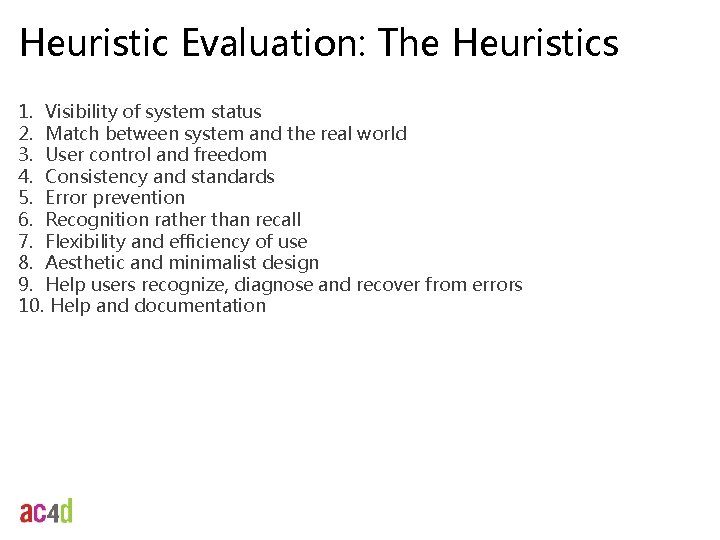 Heuristic Evaluation: The Heuristics

1. Visibility of system status
2. Match between system and the real world
3. User control and freedom
4. Consistency and standards
5. Error prevention
6. Recognition rather than recall
7. Flexibility and efficiency of use
8. Aesthetic and minimalist design
9. Help users recognize, diagnose and recover from errors
10. Help and documentation

ac4d